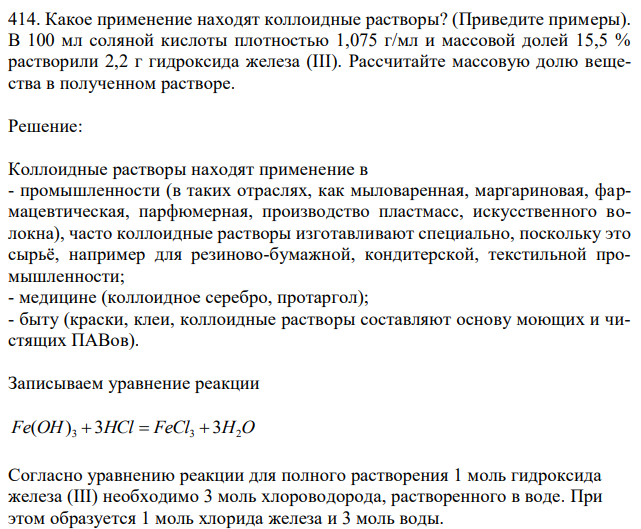 414. Какое применение находят коллоидные растворы? (Приведите примеры). В 100 мл соляной кислоты плотностью 1,075 г/мл и массовой долей 15,5 % растворили 2,2 г гидроксида железа (III). Рассчитайте массовую долю вещества в полученном растворе.

Решение:

Коллоидные растворы находят применение в
- промышленности (в таких отраслях, как мыловаренная, маргариновая, фармацевтическая, парфюмерная, производство пластмасс, искусственного волокна), часто коллоидные растворы изготавливают специально, поскольку это сырьё, например для резиново-бумажной, кондитерской, текстильной промышленности;
- медицине (коллоидное серебро, протаргол);
- быту (краски, клеи, коллоидные растворы составляют основу моющих и чистящих ПАВов).

Записываем уравнение реакции

$Fe(OH)_3 + 3HCl = FeCl_3 + 3H_2O$

Согласно уравнению реакции для полного растворения 1 моль гидроксида железа (III) необходимо 3 моль хлороводорода, растворенного в воде. При этом образуется 1 моль хлорида железа и 3 моль воды.